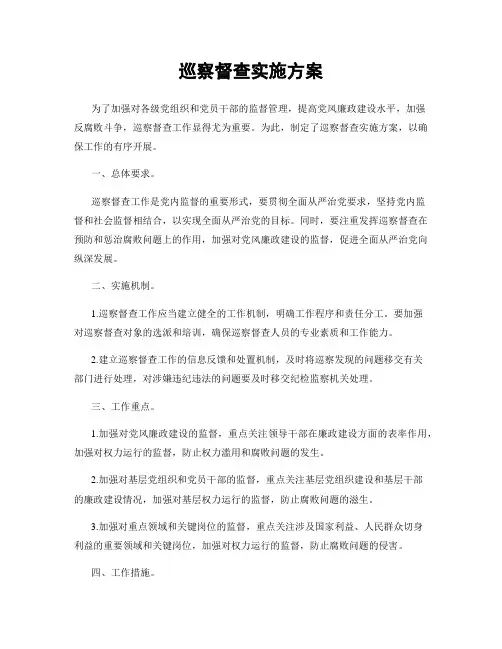 巡察督查实施方案

为了加强对各级党组织和党员干部的监督管理，提高党风廉政建设水平，加强反腐败斗争，巡察督查工作显得尤为重要。为此，制定了巡察督查实施方案，以确保工作的有序开展。

一、总体要求。

巡察督查工作是党内监督的重要形式，要贯彻全面从严治党要求，坚持党内监督和社会监督相结合，以实现全面从严治党的目标。同时，要注重发挥巡察督查在预防和惩治腐败问题上的作用，加强对党风廉政建设的监督，促进全面从严治党向纵深发展。

二、实施机制。

1.巡察督查工作应当建立健全的工作机制，明确工作程序和责任分工。要加强对巡察督查对象的选派和培训，确保巡察督查人员的专业素质和工作能力。

2.建立巡察督查工作的信息反馈和处置机制，及时将巡察发现的问题移交有关部门进行处理，对涉嫌违纪违法的问题要及时移交纪检监察机关处理。

三、工作重点。

1.加强对党风廉政建设的监督，重点关注领导干部在廉政建设方面的表率作用，加强对权力运行的监督，防止权力滥用和腐败问题的发生。

2.加强对基层党组织和党员干部的监督，重点关注基层党组织建设和基层干部的廉政建设情况，加强对基层权力运行的监督，防止腐败问题的滋生。

3.加强对重点领域和关键岗位的监督，重点关注涉及国家利益、人民群众切身利益的重要领域和关键岗位，加强对权力运行的监督，防止腐败问题的侵害。

四、工作措施。